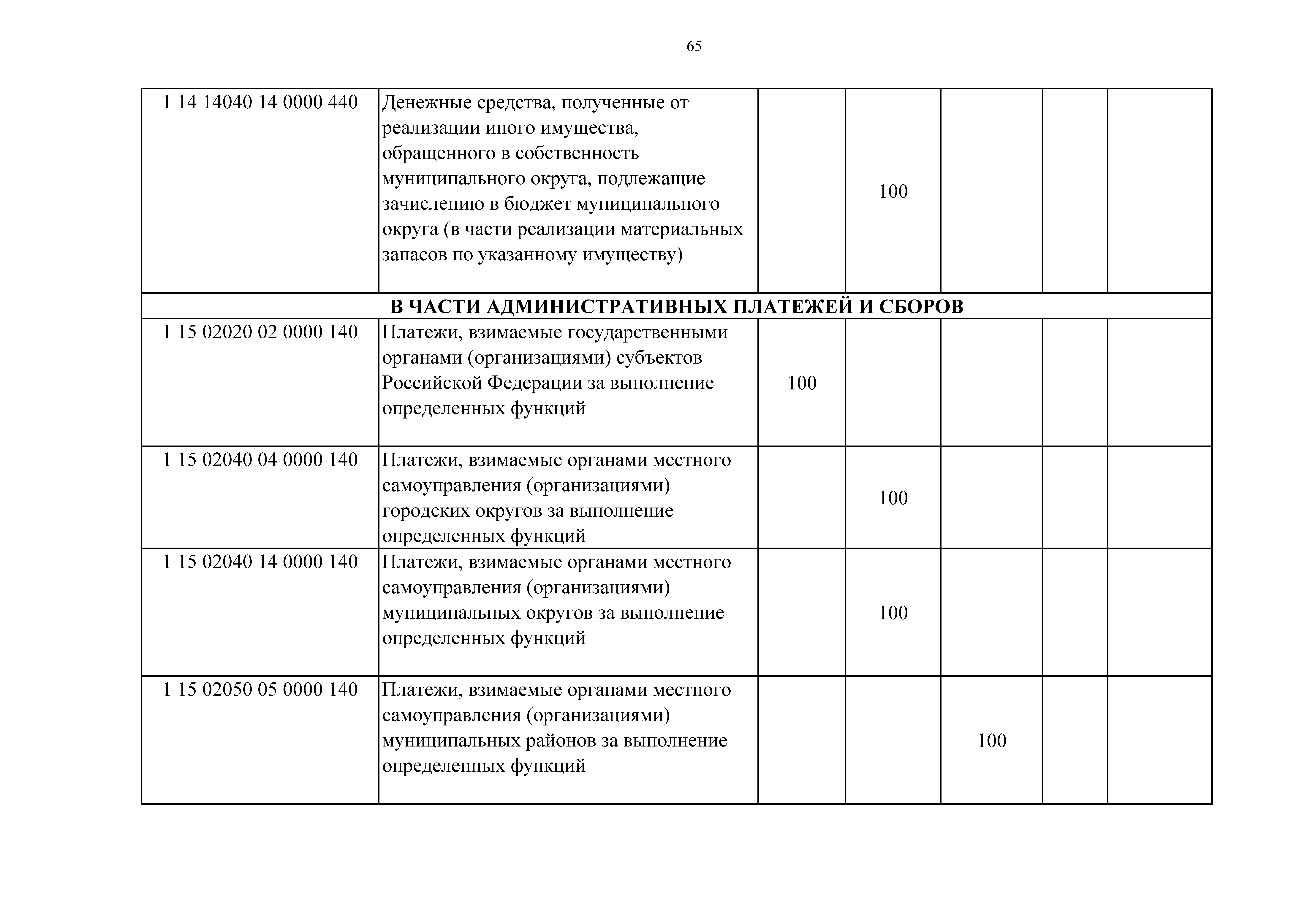 65

| | | | | | | |
|---|---|---|---|---|---|---|
| 1 14 14040 14 0000 440 | Денежные средства, полученные от реализации иного имущества, обращенного в собственность муниципального округа, подлежащие зачислению в бюджет муниципального округа (в части реализации материальных запасов по указанному имуществу) | | 100 | | | |
| **В ЧАСТИ АДМИНИСТРАТИВНЫХ ПЛАТЕЖЕЙ И СБОРОВ** | | | | | | |
| 1 15 02020 02 0000 140 | Платежи, взимаемые государственными органами (организациями) субъектов Российской Федерации за выполнение определенных функций | 100 | | | | |
| 1 15 02040 04 0000 140 | Платежи, взимаемые органами местного самоуправления (организациями) городских округов за выполнение определенных функций | | 100 | | | |
| 1 15 02040 14 0000 140 | Платежи, взимаемые органами местного самоуправления (организациями) муниципальных округов за выполнение определенных функций | | 100 | | | |
| 1 15 02050 05 0000 140 | Платежи, взимаемые органами местного самоуправления (организациями) муниципальных районов за выполнение определенных функций | | | 100 | | |